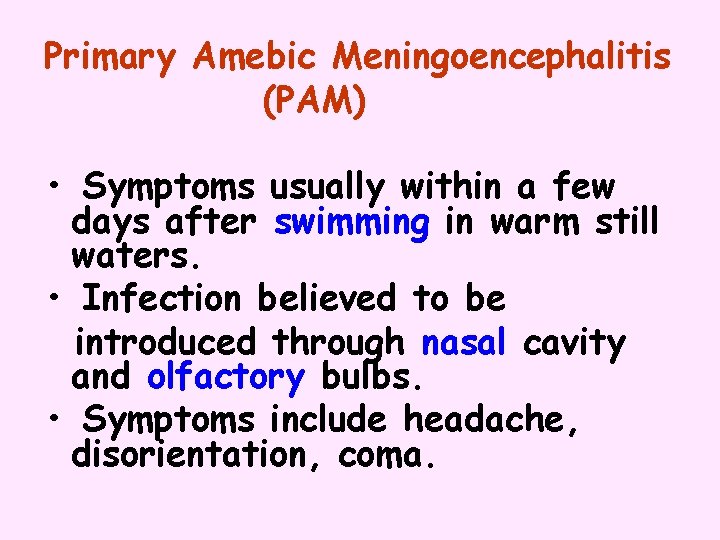 Primary Amebic Meningoencephalitis (PAM)

• Symptoms usually within a few days after swimming in warm still waters.

• Infection believed to be introduced through nasal cavity and olfactory bulbs.

• Symptoms include headache, disorientation, coma.